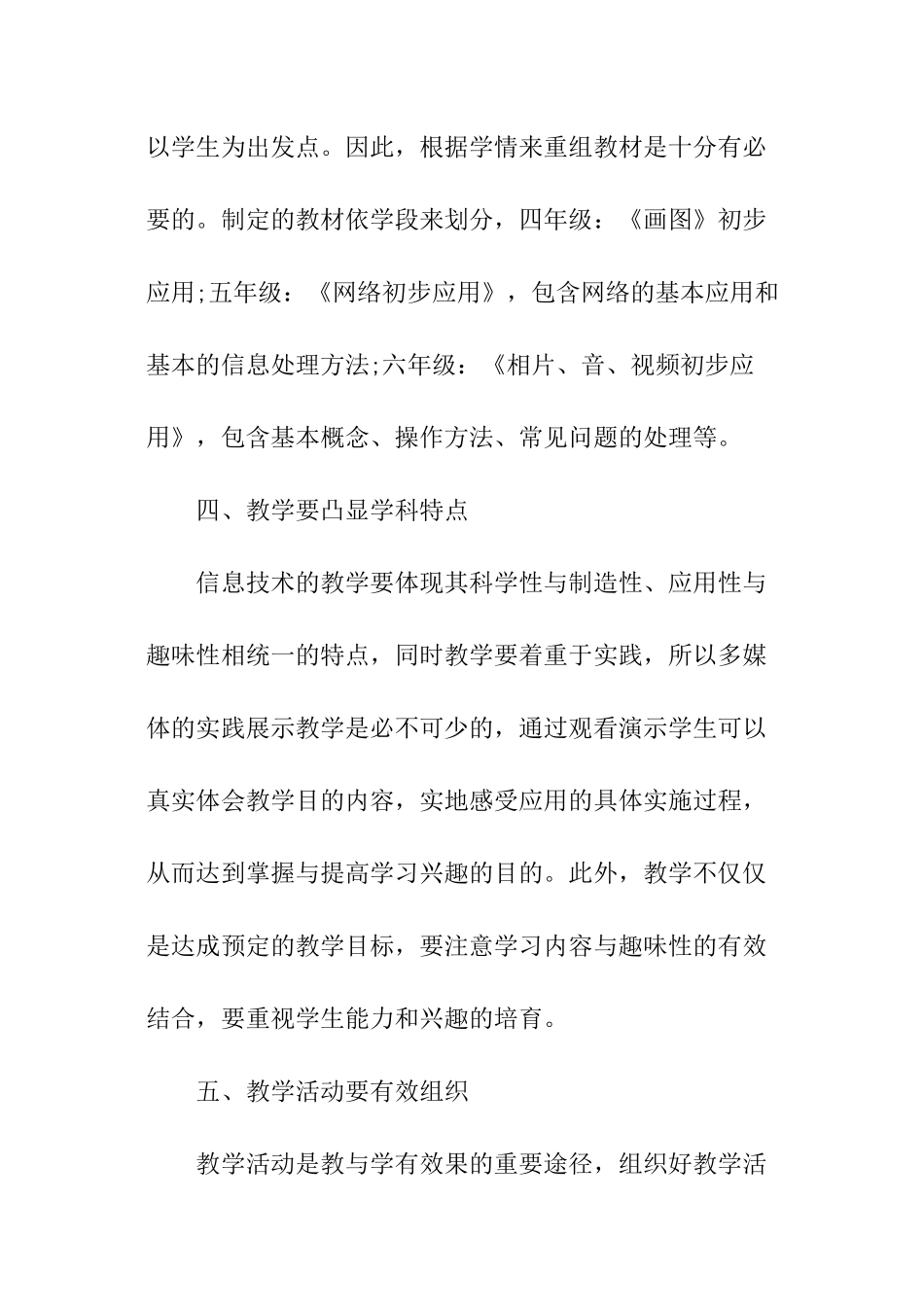 以学生为出发点。因此，根据学情来重组教材是十分有必要的。制定的教材依学段来划分，四年级：《画图》初步应用;五年级：《网络初步应用》，包含网络的基本应用和基本的信息处理方法;六年级：《相片、音、视频初步应用》，包含基本概念、操作方法、常见问题的处理等。

四、教学要凸显学科特点

信息技术的教学要体现其科学性与制造性、应用性与趣味性相统一的特点，同时教学要着重于实践，所以多媒体的实践展示教学是必不可少的，通过观看演示学生可以真实体会教学目的内容，实地感受应用的具体实施过程，从而达到掌握与提高学习兴趣的目的。此外，教学不仅仅是达成预定的教学目标，要注意学习内容与趣味性的有效结合，要重视学生能力和兴趣的培育。

五、教学活动要有效组织

教学活动是教与学有效果的重要途径，组织好教学活